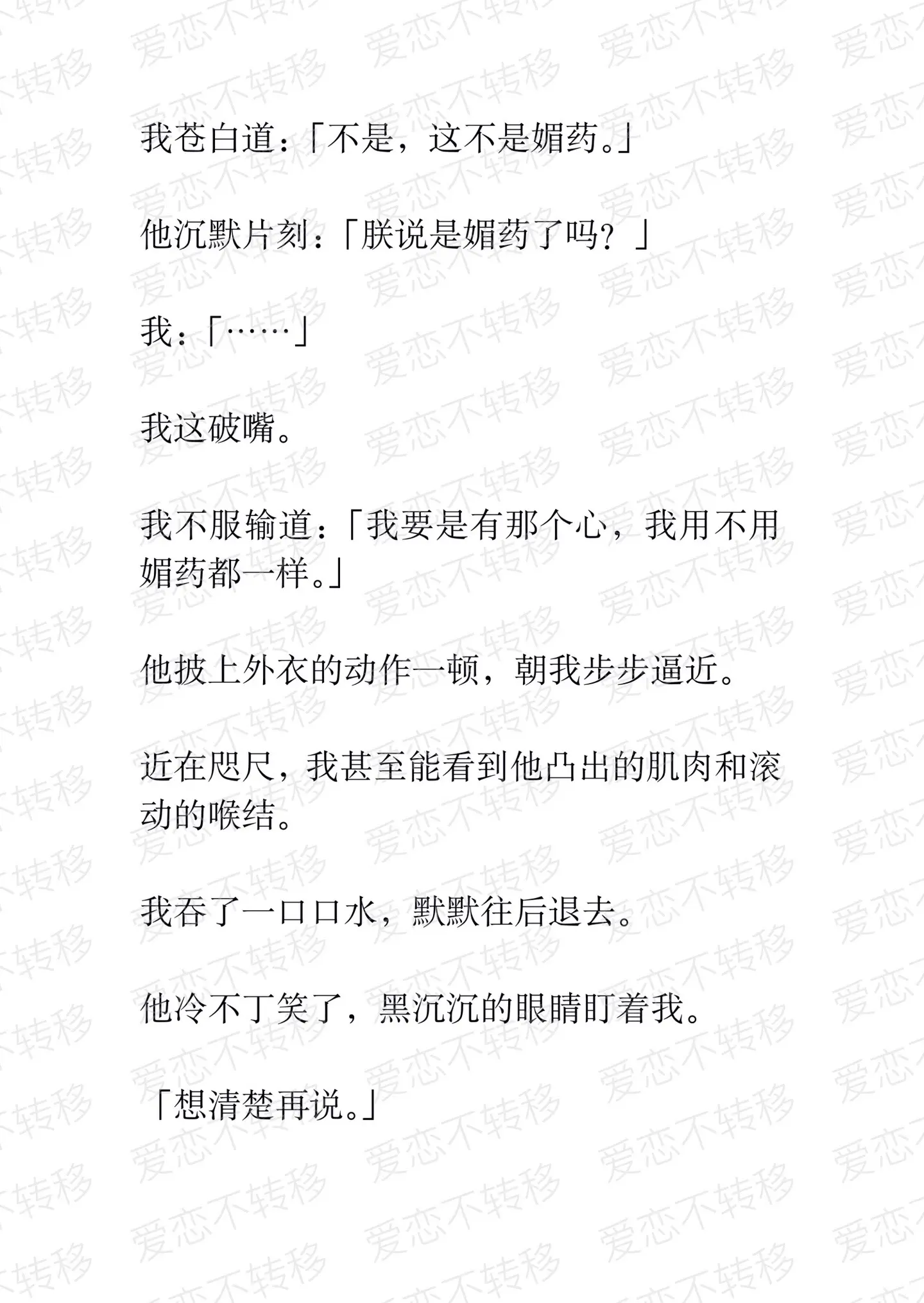 我苍白道：「不是，这不是媚药。」

他沉默片刻：「朕说是媚药了吗？」

我：「……」

我这破嘴。

我不服输道：「我要是有那个心，我用不用媚药都一样。」

他披上外衣的动作一顿，朝我步步逼近。

近在咫尺，我甚至能看到他凸出的肌肉和滚动的喉结。

我吞了一口口水，默默往后退去。

他冷不丁笑了，黑沉沉的眼睛盯着我。

「想清楚再说。」

爱恋不转移